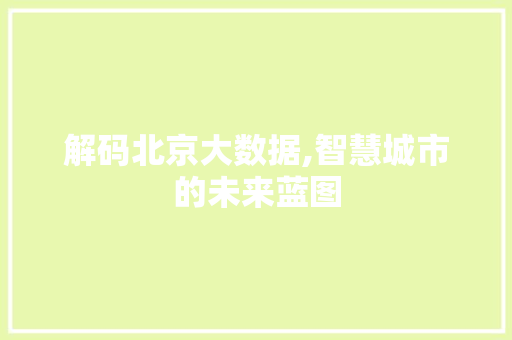 解码北京大数据,智慧城市的未来蓝图